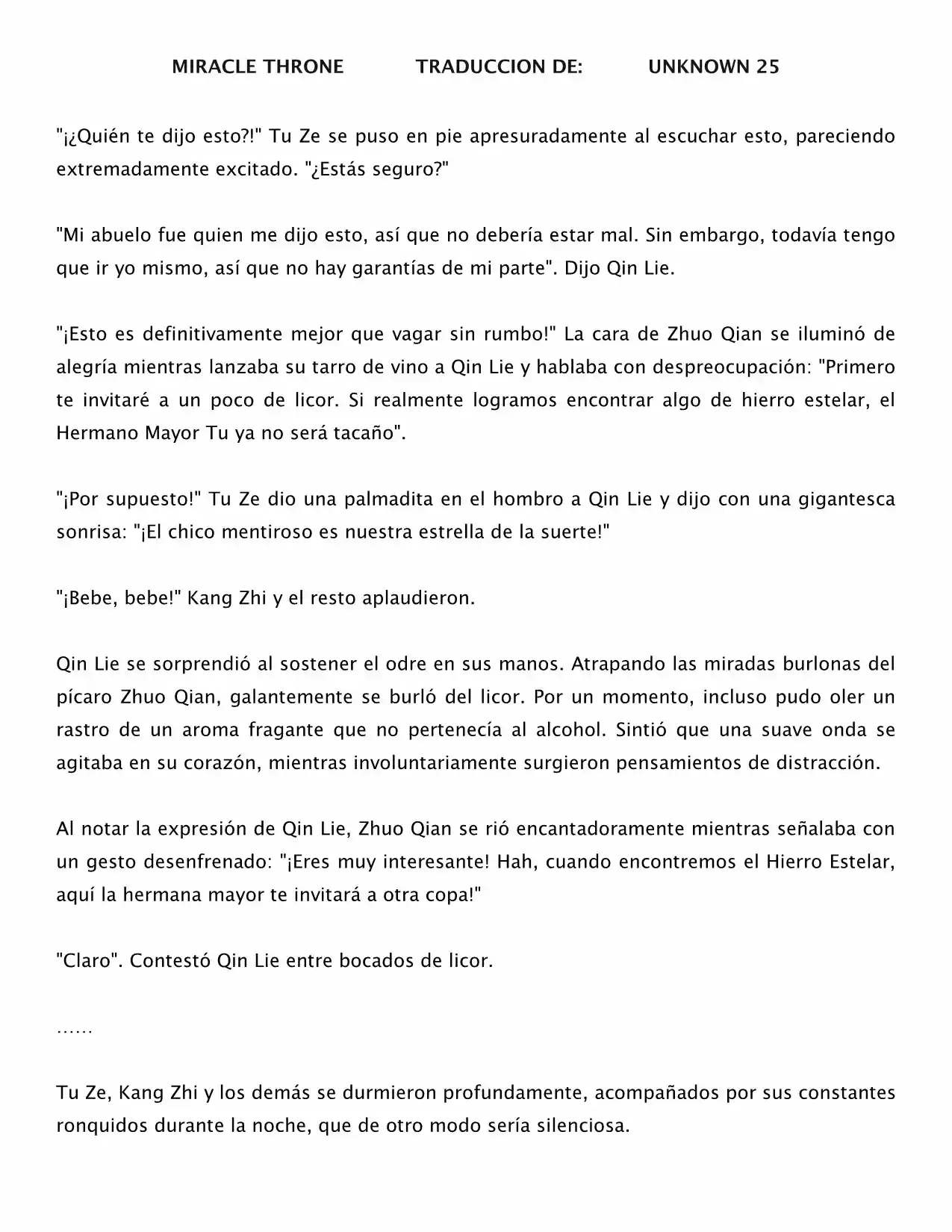 MIRACLE THRONE TRADUCCION DE: UNKNOWN 25

"¡¿Quién te dijo esto?!" Tu Ze se puso en pie apresuradamente al escuchar esto, pareciendo extremadamente excitado. "¿Estás seguro?"

"Mi abuelo fue quien me dijo esto, así que no debería estar mal. Sin embargo, todavía tengo que ir yo mismo, así que no hay garantías de mi parte". Dijo Qin Lie.

"¡Esto es definitivamente mejor que vagar sin rumbo!" La cara de Zhuo Qian se iluminó de alegría mientras lanzaba su tarro de vino a Qin Lie y hablaba con despreocupación: "Primero te invitaré a un poco de licor. Si realmente logramos encontrar algo de hierro estelar, el Hermano Mayor Tu ya no será tacaño".

"¡Por supuesto!" Tu Ze dio una palmadita en el hombro a Qin Lie y dijo con una gigantesca sonrisa: "¡El chico mentiroso es nuestra estrella de la suerte!"

"¡Bebe, bebe!" Kang Zhi y el resto aplaudieron.

Qin Lie se sorprendió al sostener el odre en sus manos. Atrapando las miradas burlonas del pícaro Zhuo Qian, galantemente se burló del licor. Por un momento, incluso pudo oler un rastro de un aroma fragante que no pertenecía al alcohol. Sintió que una suave onda se agitaba en su corazón, mientras involuntariamente surgieron pensamientos de distracción.

Al notar la expresión de Qin Lie, Zhuo Qian se rió encantadoramente mientras señalaba con un gesto desenfrenado: "¡Eres muy interesante! Hah, cuando encontremos el Hierro Estelar, aquí la hermana mayor te invitará a otra copa!"

"Claro". Contestó Qin Lie entre bocados de licor.

……

Tu Ze, Kang Zhi y los demás se durmieron profundamente, acompañados por sus constantes ronquidos durante la noche, que de otro modo sería silenciosa.